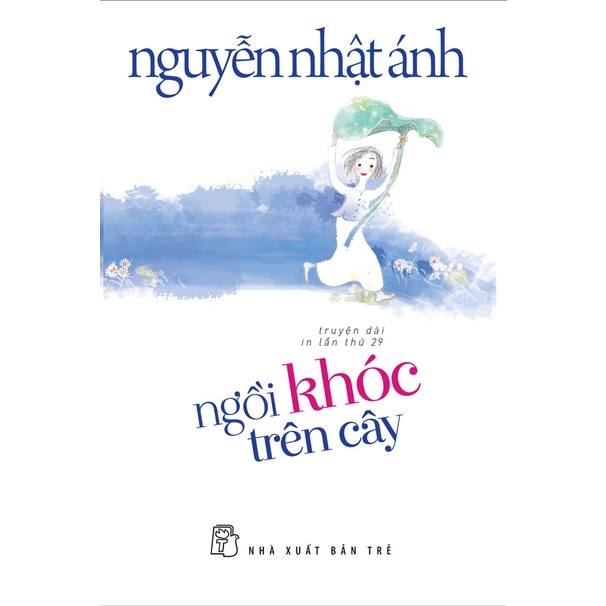 nguyễn nhật ánh

truyện dài
in lần thứ 29

ngồi khóc trên cây

NHÀ XUẤT BẢN TRẺ